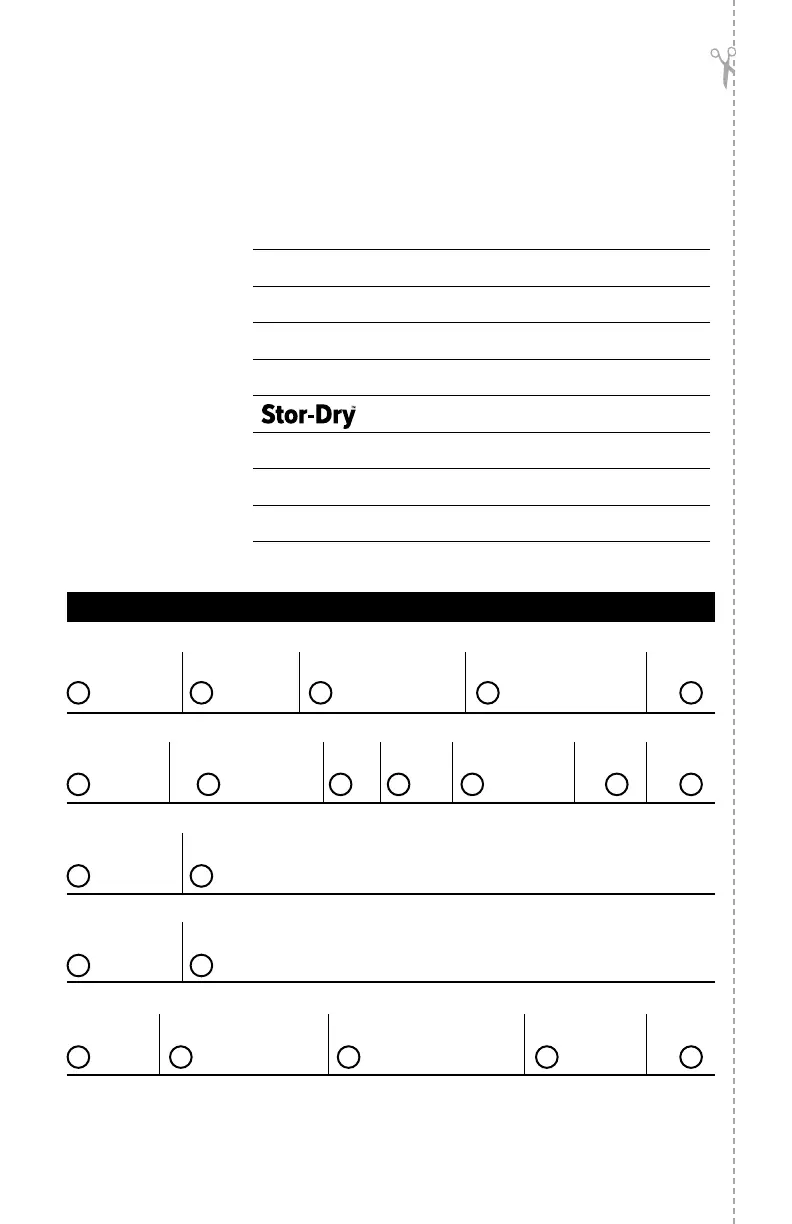 Stor-Dry™